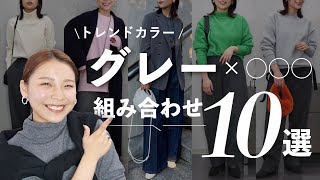 \トレンドカラー/
グレー×○○○
組み合わせ10選